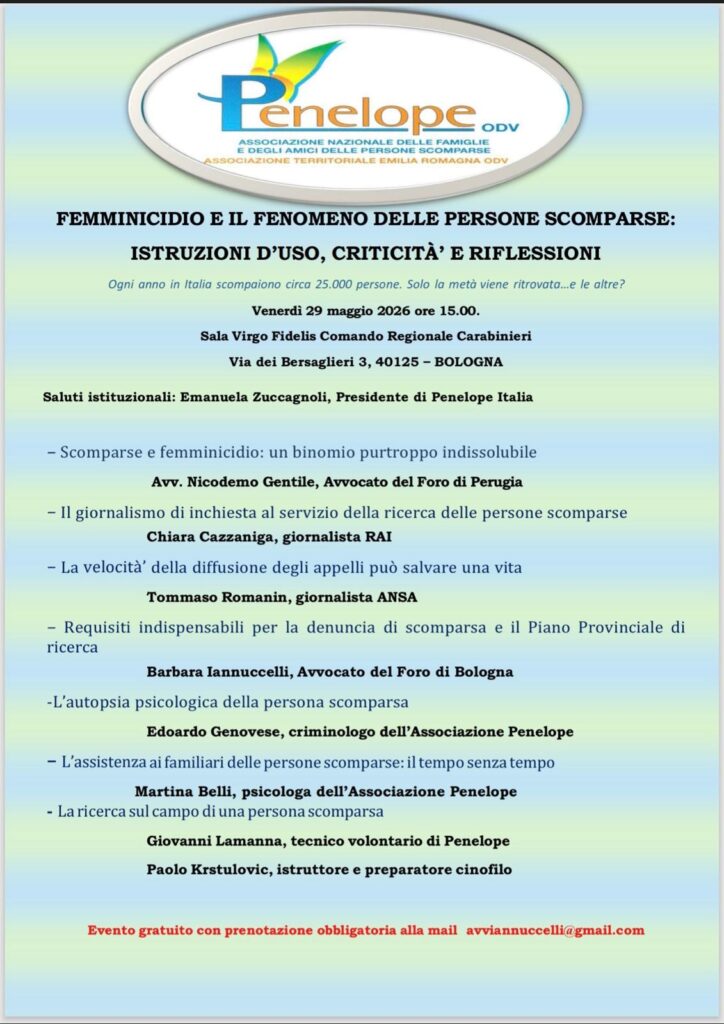 Penelope ODV
ASSOCIAZIONE NAZIONALE DELLE FAMIGLIE E DEGLI AMICI DELLE PERSONE SCOMPARSE
ASSOCIAZIONE TERRITORIALE EMILIA ROMAGNA ODV

FEMMINICIDIO E IL FENOMENO DELLE PERSONE SCOMPARSE: ISTRUZIONI D'USO, CRITICITÀ' E RIFLESSIONI

Ogni anno in Italia scompaiono circa 25.000 persone. Solo la metà viene ritrovata…e le altre?

Venerdì 29 maggio 2026 ore 15.00.

Sala Virgo Fidelis Comando Regionale Carabinieri

Via dei Bersaglieri 3, 40125 – BOLOGNA

Saluti istituzionali: Emanuela Zuccagnoli, Presidente di Penelope Italia

– Scomparse e femminicidio: un binomio purtroppo indissolubile

Avv. Nicodemo Gentile, Avvocato del Foro di Perugia

– Il giornalismo di inchiesta al servizio della ricerca delle persone scomparse

Chiara Cazzaniga, giornalista RAI

– La velocità' della diffusione degli appelli può salvare una vita

Tommaso Romanin, giornalista ANSA

– Requisiti indispensabili per la denuncia di scomparsa e il Piano Provinciale di ricerca

Barbara Iannuccelli, Avvocato del Foro di Bologna

-L'autopsia psicologica della persona scomparsa

Edoardo Genovese, criminologo dell'Associazione Penelope

– L'assistenza ai familiari delle persone scomparse: il tempo senza tempo

Martina Belli, psicologa dell'Associazione Penelope

- La ricerca sul campo di una persona scomparsa

Giovanni Lamanna, tecnico volontario di Penelope

Paolo Krstulovic, istruttore e preparatore cinofilo

Evento gratuito con prenotazione obbligatoria alla mail avviannuccelli@gmail.com